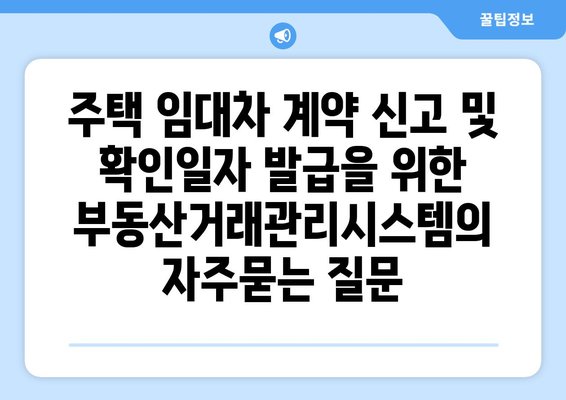 꿀팁정보

주택 임대차 계약 신고 및 확인일자 발급을 위한 부동산거래관리시스템의 자주묻는 질문